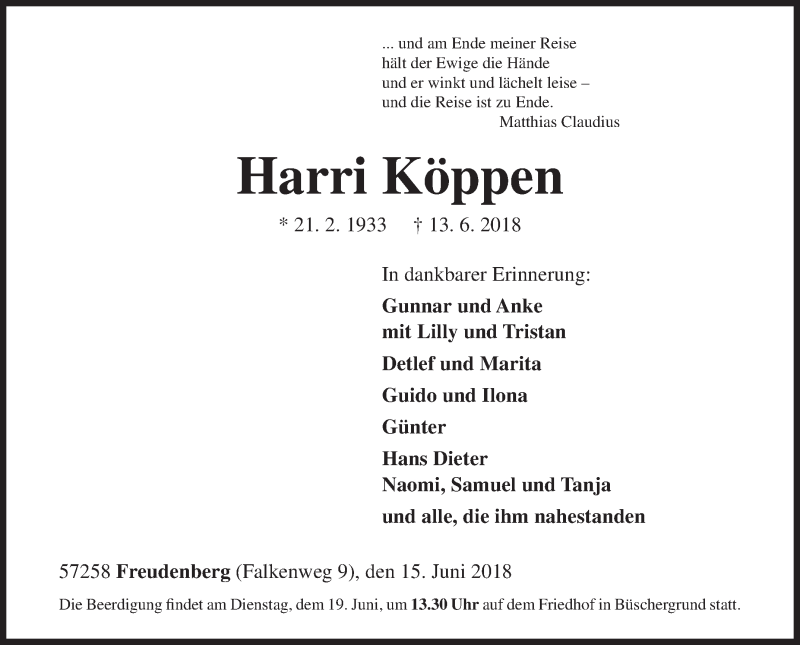 ... und am Ende meiner Reise
hält der Ewige die Hände
und er winkt und lächelt leise –
und die Reise ist zu Ende.
Matthias Claudius

Harri Köppen

* 21. 2. 1933 † 13. 6. 2018

In dankbarer Erinnerung:

Gunnar und Anke
mit Lilly und Tristan

Detlef und Marita

Guido und Ilona

Günter

Hans Dieter
Naomi, Samuel und Tanja

und alle, die ihm nahestanden

57258 Freudenberg (Falkenweg 9), den 15. Juni 2018

Die Beerdigung findet am Dienstag, dem 19. Juni, um 13.30 Uhr auf dem Friedhof in Büschergrund statt.